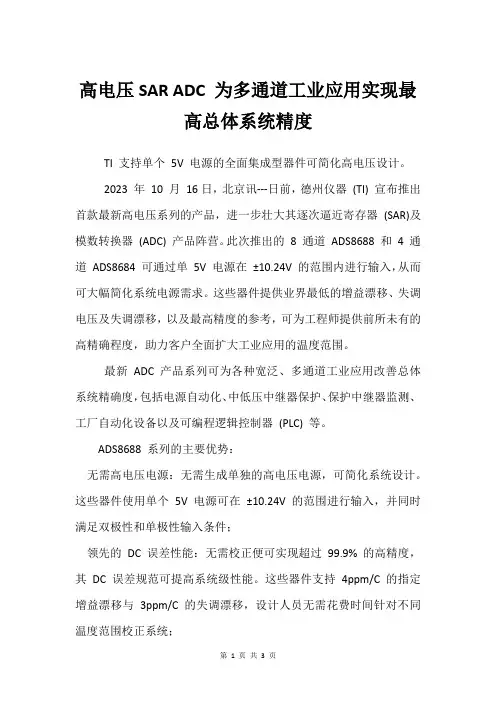 高电压 SAR ADC 为多通道工业应用实现最高总体系统精度

TI 支持单个 5V 电源的全面集成型器件可简化高电压设计。

2023 年 10 月 16 日，北京讯---日前，德州仪器 (TI) 宣布推出首款最新高电压系列的产品，进一步壮大其逐次逼近寄存器 (SAR)及模数转换器 (ADC) 产品阵营。此次推出的 8 通道 ADS8688 和 4 通道 ADS8684 可通过单 5V 电源在 ±10.24V 的范围内进行输入，从而可大幅简化系统电源需求。这些器件提供业界最低的增益漂移、失调电压及失调漂移，以及最高精度的参考，可为工程师提供前所未有的高精确程度，助力客户全面扩大工业应用的温度范围。

最新 ADC 产品系列可为各种宽泛、多通道工业应用改善总体系统精确度，包括电源自动化、中低压中继器保护、保护中继器监测、工厂自动化设备以及可编程逻辑控制器 (PLC) 等。

ADS8688 系列的主要优势：

无需高电压电源：无需生成单独的高电压电源，可简化系统设计。这些器件使用单个 5V 电源可在 ±10.24V 的范围进行输入，并同时满足双极性和单极性输入条件；

领先的 DC 误差性能：无需校正便可实现超过 99.9% 的高精度，其 DC 误差规范可提高系统级性能。这些器件支持 4ppm/C 的指定增益漂移与 3ppm/C 的失调漂移，设计人员无需花费时间针对不同温度范围校正系统；

第 1 页 共 3 页